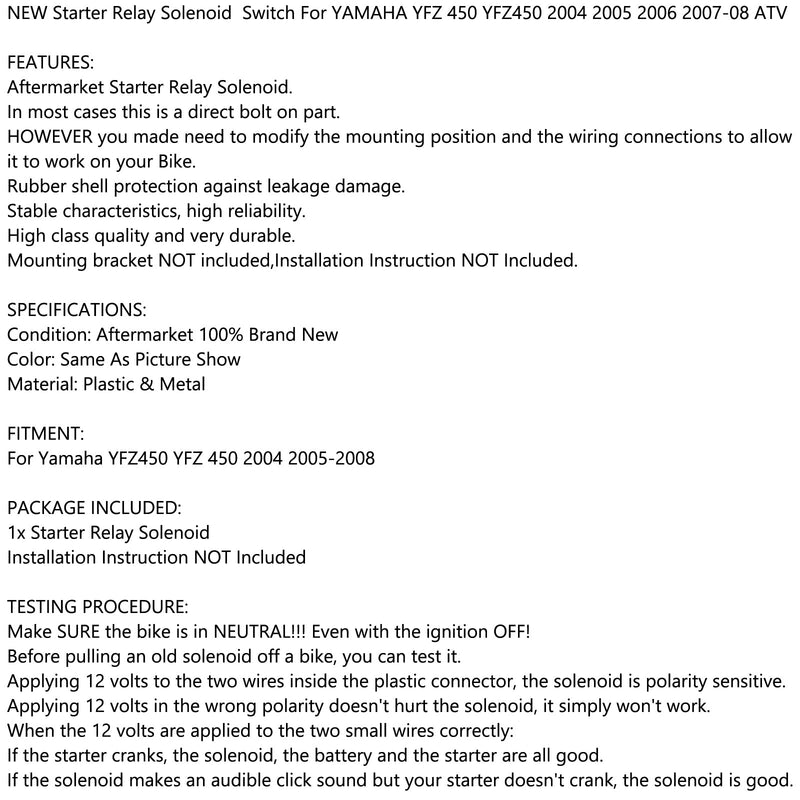 NEW Starter Relay Solenoid Switch For YAMAHA YFZ 450 YFZ450 2004 2005 2006 2007-08 ATV

FEATURES:
Aftermarket Starter Relay Solenoid.
In most cases this is a direct bolt on part.
HOWEVER you made need to modify the mounting position and the wiring connections to allow it to work on your Bike.
Rubber shell protection against leakage damage.
Stable characteristics, high reliability.
High class quality and very durable.
Mounting bracket NOT included,Installation Instruction NOT Included.

SPECIFICATIONS:
Condition: Aftermarket 100% Brand New
Color: Same As Picture Show
Material: Plastic & Metal

FITMENT:
For Yamaha YFZ450 YFZ 450 2004 2005-2008

PACKAGE INCLUDED:
1x Starter Relay Solenoid
Installation Instruction NOT Included

TESTING PROCEDURE:
Make SURE the bike is in NEUTRAL!!! Even with the ignition OFF!
Before pulling an old solenoid off a bike, you can test it.
Applying 12 volts to the two wires inside the plastic connector, the solenoid is polarity sensitive.
Applying 12 volts in the wrong polarity doesn't hurt the solenoid, it simply won't work.
When the 12 volts are applied to the two small wires correctly:
If the starter cranks, the solenoid, the battery and the starter are all good.
If the solenoid makes an audible click sound but your starter doesn't crank, the solenoid is good.